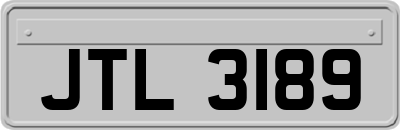 JTL 3189